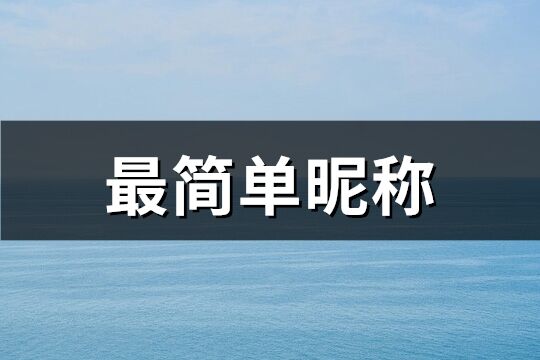 最简单昵称